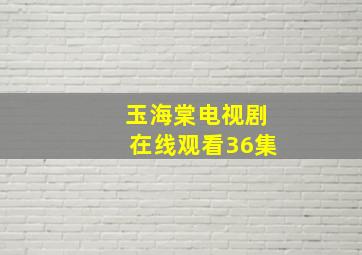 玉海棠电视剧
在线观看36集